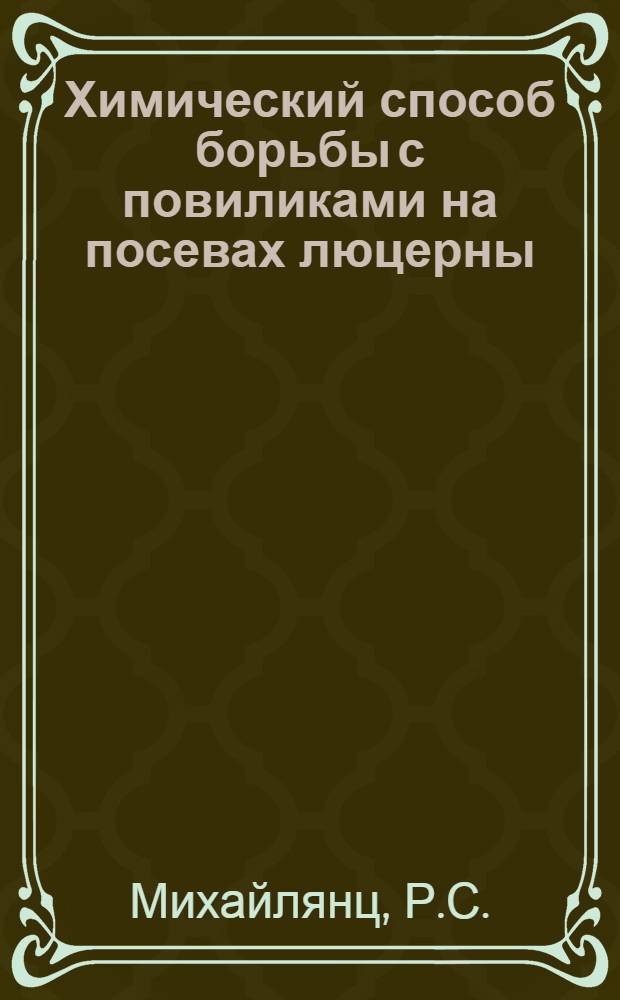 Химический способ борьбы с повиликами на посевах люцерны

Михайлянц, Р.С.